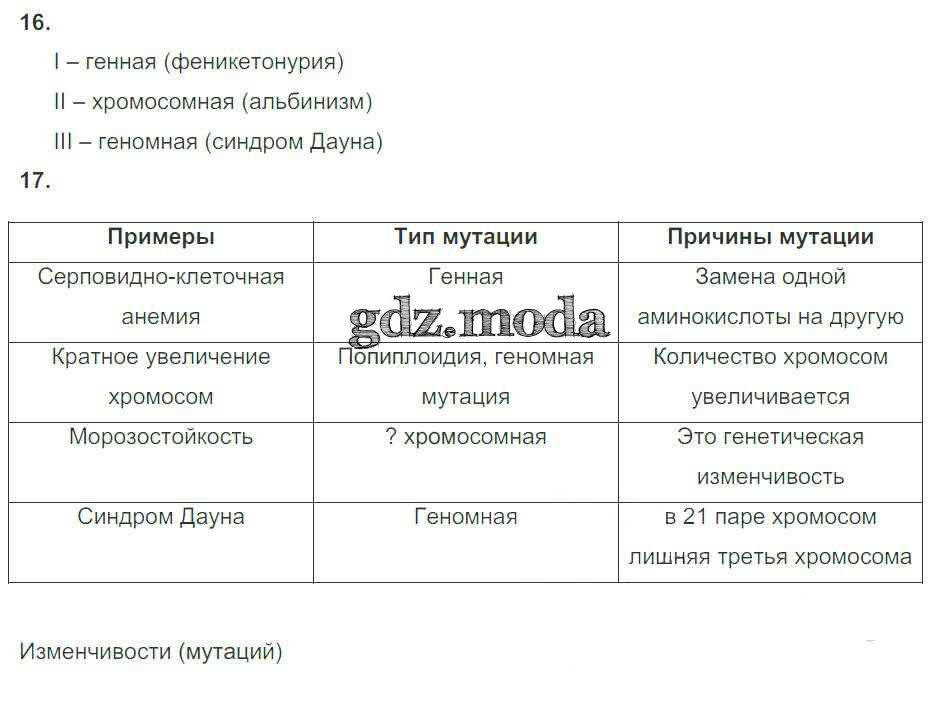 16.

I – генная (феникетонурия)

II – хромосомная (альбинизм)

III – геномная (синдром Дауна)

17.

| Примеры | Тип мутации | Причины мутации |
|---|---|---|
| Серповидно-клеточная анемия | Генная | Замена одной аминокислоты на другую |
| Кратное увеличение хромосом | Полиплоидия, геномная мутация | Количество хромосом увеличивается |
| Морозостойкость | ? хромосомная | Это генетическая изменчивость |
| Синдром Дауна | Геномная | в 21 паре хромосом лишняя третья хромосома |

gdz.moda

Изменчивости (мутаций)